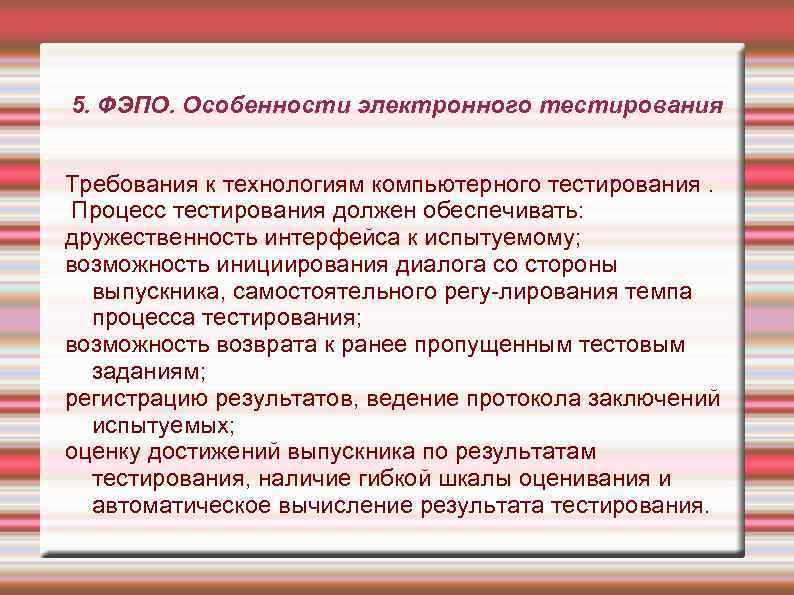 5. ФЭПО. Особенности электронного тестирования

Требования к технологиям компьютерного тестирования .
Процесс тестирования должен обеспечивать:
дружественность интерфейса к испытуемому;
возможность инициирования диалога со стороны выпускника, самостоятельного регу-лирования темпа процесса тестирования;
возможность возврата к ранее пропущенным тестовым заданиям;
регистрацию результатов, ведение протокола заключений испытуемых;
оценку достижений выпускника по результатам тестирования, наличие гибкой шкалы оценивания и автоматическое вычисление результата тестирования.